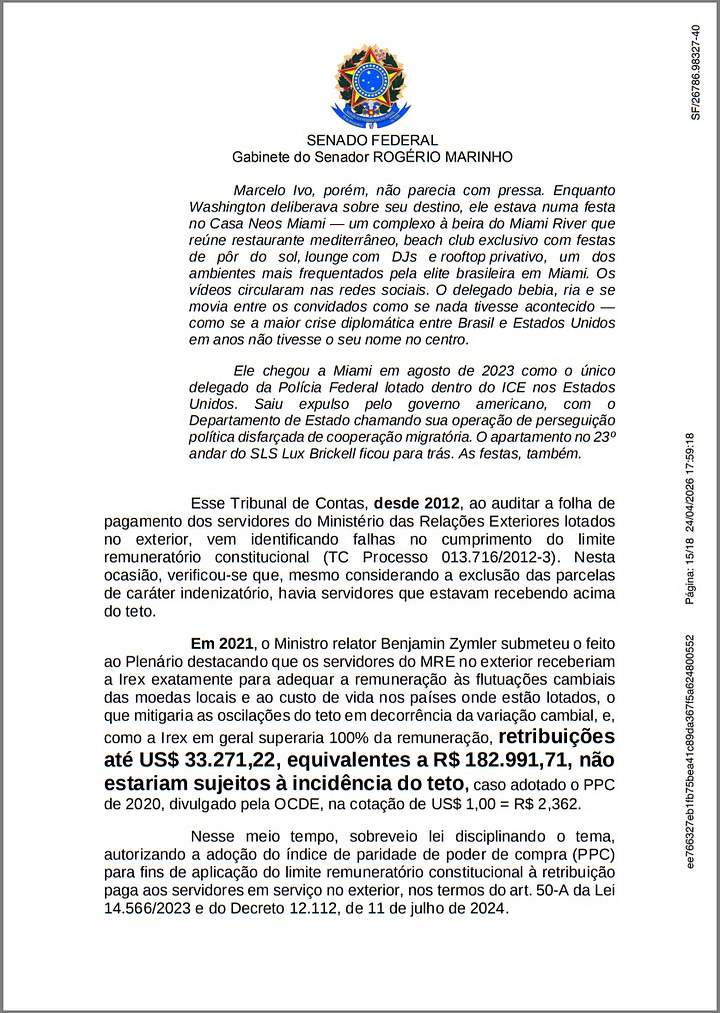 SENADO FEDERAL
Gabinete do Senador ROGÉRIO MARINHO

Marcelo Ivo, porém, não parecia com pressa. Enquanto Washington deliberava sobre seu destino, ele estava numa festa no Casa Neos Miami — um complexo à beira do Miami River que reúne restaurante mediterrâneo, beach club exclusivo com festas de pôr do sol, lounge com DJs e rooftop privativo, um dos ambientes mais frequentados pela elite brasileira em Miami. Os vídeos circularam nas redes sociais. O delegado bebia, ria e se movia entre os convidados como se nada tivesse acontecido — como se a maior crise diplomática entre Brasil e Estados Unidos em anos não tivesse o seu nome no centro.

Ele chegou a Miami em agosto de 2023 como o único delegado da Polícia Federal lotado dentro do ICE nos Estados Unidos. Saiu expulso pelo governo americano, com o Departamento de Estado chamando sua operação de perseguição política disfarçada de cooperação migratória. O apartamento no 23º andar do SLS Lux Brickell ficou para trás. As festas, também.

Esse Tribunal de Contas, desde 2012, ao auditar a folha de pagamento dos servidores do Ministério das Relações Exteriores lotados no exterior, vem identificando falhas no cumprimento do limite remuneratório constitucional (TC Processo 013.716/2012-3). Nesta ocasião, verificou-se que, mesmo considerando a exclusão das parcelas de caráter indenizatório, havia servidores que estavam recebendo acima do teto.

Em 2021, o Ministro relator Benjamin Zymler submeteu o feito ao Plenário destacando que os servidores do MRE no exterior receberiam a Irex exatamente para adequar a remuneração às flutuações cambiais das moedas locais e ao custo de vida nos países onde estão lotados, o que mitigaria as oscilações do teto em decorrência da variação cambial, e, como a Irex em geral superaria 100% da remuneração, retribuições até US$ 33.271,22, equivalentes a R$ 182.991,71, não estariam sujeitos à incidência do teto, caso adotado o PPC de 2020, divulgado pela OCDE, na cotação de US$ 1,00 = R$ 2,362.

Nesse meio tempo, sobreveio lei disciplinando o tema, autorizando a adoção do índice de paridade de poder de compra (PPC) para fins de aplicação do limite remuneratório constitucional à retribuição paga aos servidores em serviço no exterior, nos termos do art. 50-A da Lei 14.566/2023 e do Decreto 12.112, de 11 de julho de 2024.

SF/26786.98327-40

Página: 15/18 24/04/2026 17:59:18

ee766327eb1fb75bea41c89da367f5a624800552